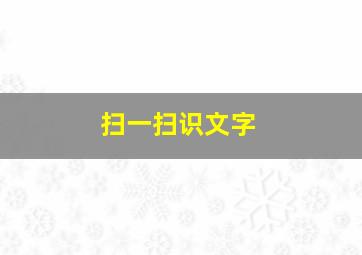 扫一扫识文字